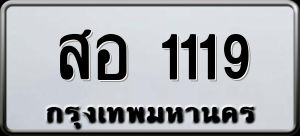 สอ 1119
กรุงเทพมหานคร